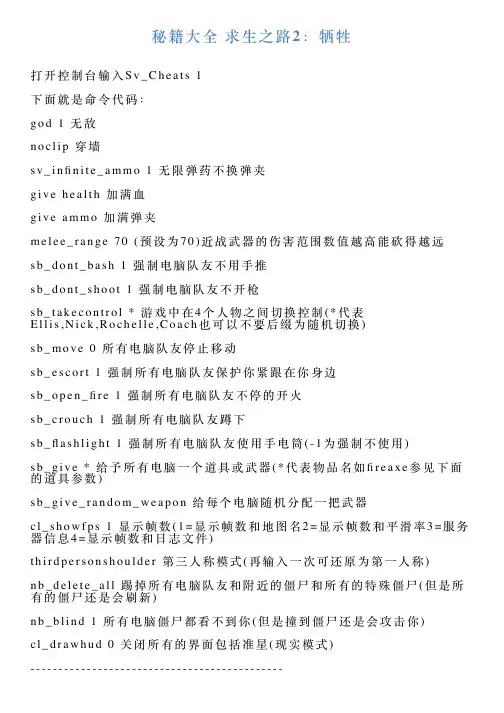 秘籍大全 求生之路2：牺牲

打开控制台输入Sv_Cheats 1

下面就是命令代码：

god 1 无敌

noclip 穿墙

sv_infinite_ammo 1 无限弹药不换弹夹

give health 加满血

give ammo 加满弹夹

melee_range 70 (预设为70)近战武器的伤害范围数值越高能砍得越远

sb_dont_bash 1 强制电脑队友不用手推

sb_dont_shoot 1 强制电脑队友不开枪

sb_takecontrol * 游戏中在4个人物之间切换控制(*代表Ellis,Nick,Rochelle,Coach也可以不要后缀为随机切换)

sb_move 0 所有电脑队友停止移动

sb_escort 1 强制所有电脑队友保护你紧跟在你身边

sb_open_fire 1 强制所有电脑队友不停的开火

sb_crouch 1 强制所有电脑队友蹲下

sb_flashlight 1 强制所有电脑队友使用手电筒(-1为强制不使用)

sb_give * 给予所有电脑一个道具或武器(*代表物品名如fireaxe参见下面的道具参数)

sb_give_random_weapon 给每个电脑随机分配一把武器

cl_showfps 1 显示帧数(1=显示帧数和地图名2=显示帧数和平滑率3=服务器信息4=显示帧数和日志文件)

thirdpersonshoulder 第三人称模式(再输入一次可还原为第一人称)

nb_delete_all 踢掉所有电脑队友和附近的僵尸和所有的特殊僵尸(但是所有的僵尸还是会刷新)

nb_blind 1 所有电脑僵尸都看不到你(但是撞到僵尸还是会攻击你)

cl_drawhud 0 关闭所有的界面包括准星(现实模式)

---------------------------------------------